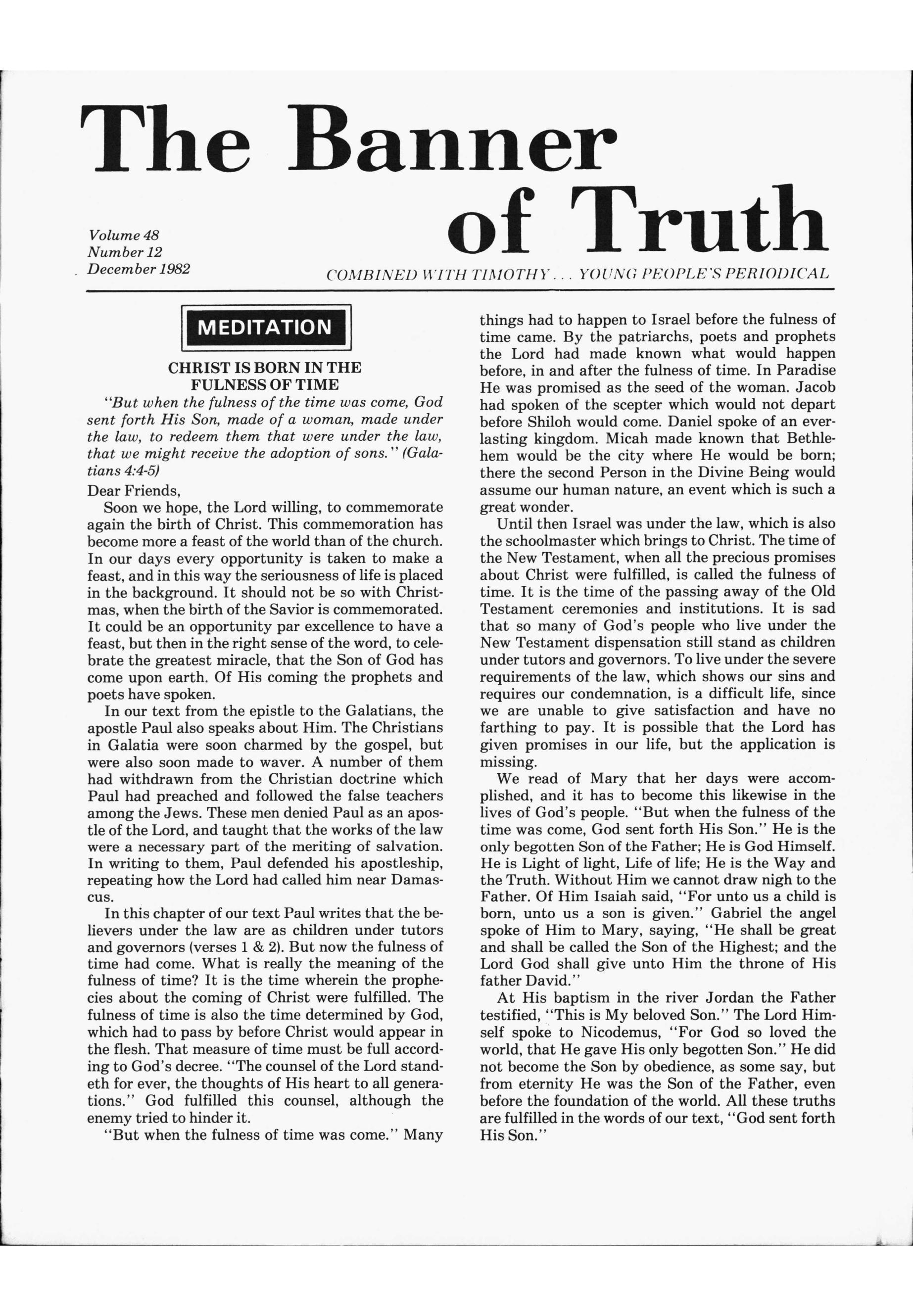 The Banner of Truth

Volume 48
Number 12
December 1982

COMBINED WITH TIMOTHY . . . YOUNG PEOPLE'S PERIODICAL

MEDITATION

CHRIST IS BORN IN THE FULNESS OF TIME

"But when the fulness of the time was come, God sent forth His Son, made of a woman, made under the law, to redeem them that were under the law, that we might receive the adoption of sons." (Galatians 4:4-5)

Dear Friends,

Soon we hope, the Lord willing, to commemorate again the birth of Christ. This commemoration has become more a feast of the world than of the church. In our days every opportunity is taken to make a feast, and in this way the seriousness of life is placed in the background. It should not be so with Christmas, when the birth of the Savior is commemorated. It could be an opportunity par excellence to have a feast, but then in the right sense of the word, to celebrate the greatest miracle, that the Son of God has come upon earth. Of His coming the prophets and poets have spoken.

In our text from the epistle to the Galatians, the apostle Paul also speaks about Him. The Christians in Galatia were soon charmed by the gospel, but were also soon made to waver. A number of them had withdrawn from the Christian doctrine which Paul had preached and followed the false teachers among the Jews. These men denied Paul as an apostle of the Lord, and taught that the works of the law were a necessary part of the meriting of salvation. In writing to them, Paul defended his apostleship, repeating how the Lord had called him near Damascus.

In this chapter of our text Paul writes that the believers under the law are as children under tutors and governors (verses 1 & 2). But now the fulness of time had come. What is really the meaning of the fulness of time? It is the time wherein the prophecies about the coming of Christ were fulfilled. The fulness of time is also the time determined by God, which had to pass by before Christ would appear in the flesh. That measure of time must be full according to God's decree. "The counsel of the Lord standeth for ever, the thoughts of His heart to all generations." God fulfilled this counsel, although the enemy tried to hinder it.

"But when the fulness of time was come." Many things had to happen to Israel before the fulness of time came. By the patriarchs, poets and prophets the Lord had made known what would happen before, in and after the fulness of time. In Paradise He was promised as the seed of the woman. Jacob had spoken of the scepter which would not depart before Shiloh would come. Daniel spoke of an everlasting kingdom. Micah made known that Bethlehem would be the city where He would be born; there the second Person in the Divine Being would assume our human nature, an event which is such a great wonder.

Until then Israel was under the law, which is also the schoolmaster which brings to Christ. The time of the New Testament, when all the precious promises about Christ were fulfilled, is called the fulness of time. It is the time of the passing away of the Old Testament ceremonies and institutions. It is sad that so many of God's people who live under the New Testament dispensation still stand as children under tutors and governors. To live under the severe requirements of the law, which shows our sins and requires our condemnation, is a difficult life, since we are unable to give satisfaction and have no farthing to pay. It is possible that the Lord has given promises in our life, but the application is missing.

We read of Mary that her days were accomplished, and it has to become this likewise in the lives of God's people. "But when the fulness of the time was come, God sent forth His Son." He is the only begotten Son of the Father; He is God Himself. He is Light of light, Life of life; He is the Way and the Truth. Without Him we cannot draw nigh to the Father. Of Him Isaiah said, "For unto us a child is born, unto us a son is given." Gabriel the angel spoke of Him to Mary, saying, "He shall be great and shall be called the Son of the Highest; and the Lord God shall give unto Him the throne of His father David."

At His baptism in the river Jordan the Father testified, "This is My beloved Son." The Lord Himself spoke to Nicodemus, "For God so loved the world, that He gave His only begotten Son." He did not become the Son by obedience, as some say, but from eternity He was the Son of the Father, even before the foundation of the world. All these truths are fulfilled in the words of our text, "God sent forth His Son."